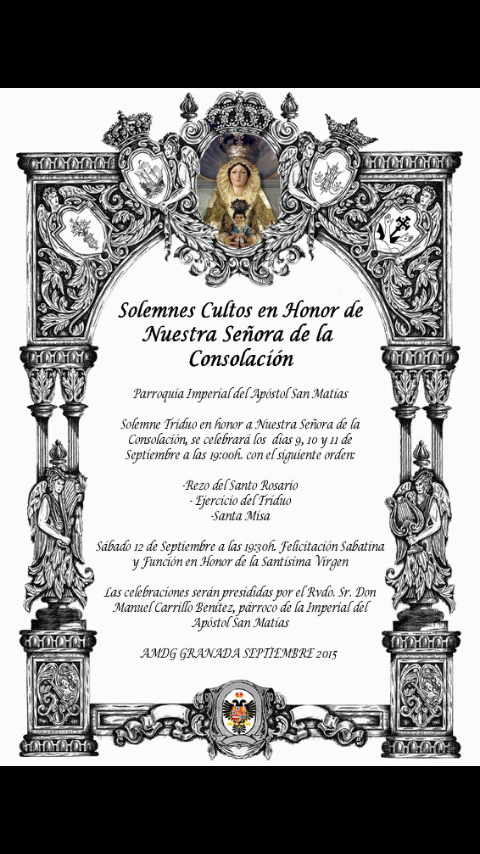 Solemnes Cultos en Honor de Nuestra Señora de la Consolación

Parroquia Imperial del Apóstol San Matías

Solemne Triduo en honor a Nuestra Señora de la Consolación, se celebrará los días 9, 10 y 11 de Septiembre a las 19:00h. con el siguiente orden:

-Rezo del Santo Rosario
- Ejercicio del Triduo
-Santa Misa

Sábado 12 de Septiembre a las 19:30h. Felicitación Sabatina y Función en Honor de la Santísima Virgen

Las celebraciones serán presididas por el Rvdo. Sr. Don Manuel Carrillo Benítez, párroco de la Imperial del Apóstol San Matías

AMDG GRANADA SEPTIEMBRE 2015